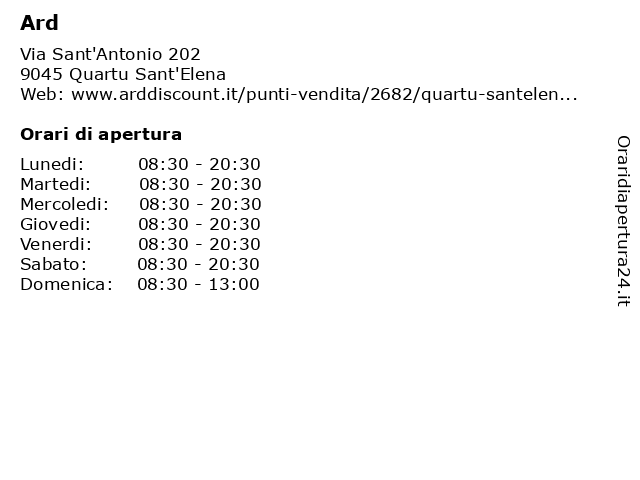 Ard

Via Sant'Antonio 202
9045 Quartu Sant'Elena
Web: www.arddiscount.it/punti-vendita/2682/quartu-santelen...

Orari di apertura

| Lunedi: | 08:30 - 20:30 |
|---|---|
| Martedi: | 08:30 - 20:30 |
| Mercoledi: | 08:30 - 20:30 |
| Giovedi: | 08:30 - 20:30 |
| Venerdi: | 08:30 - 20:30 |
| Sabato: | 08:30 - 20:30 |
| Domenica: | 08:30 - 13:00 |

Oraridiapertura24.it